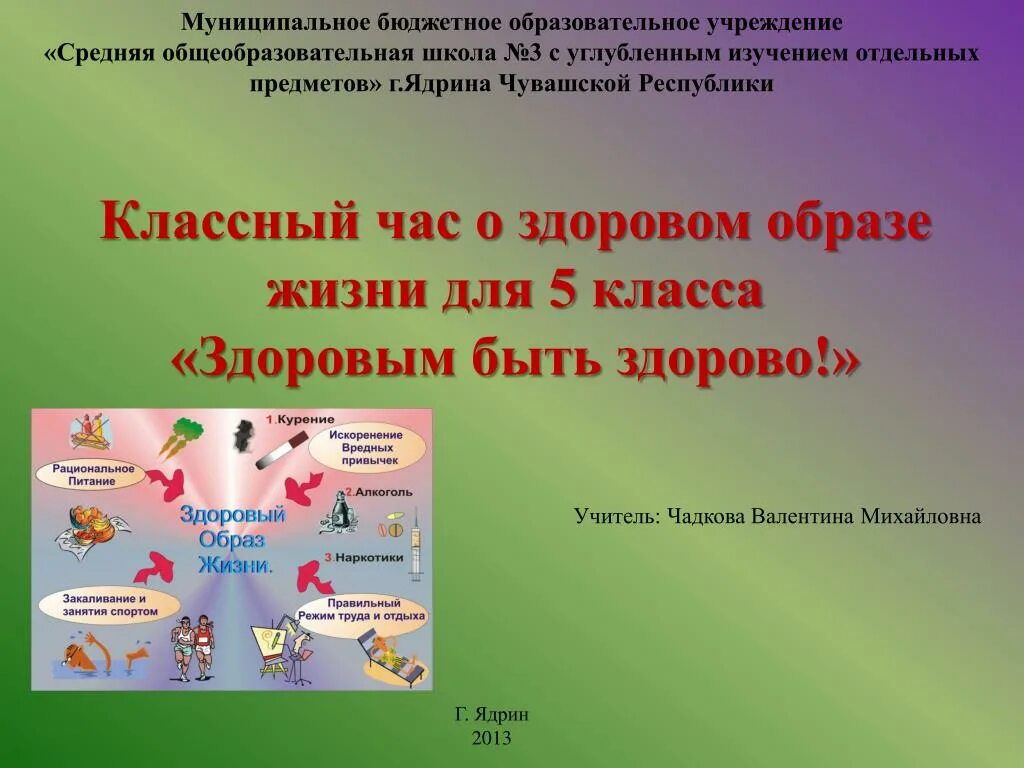 Муниципальное бюджетное образовательное учреждение «Средняя общеобразовательная школа №3 с углубленным изучением отдельных предметов» г.Ядрина Чувашской Республики

Классный час о здоровом образе жизни для 5 класса «Здоровым быть здорово!»

1.Курение
Искоренение Вредных привычек
Рациональное Питание
2.Алкоголь
Здоровый Образ Жизни.
3.Наркотики
Закаливание и занятия спортом
Правильный Режим труда и отдыха

Учитель: Чадкова Валентина Михайловна

Г. Ядрин
2013